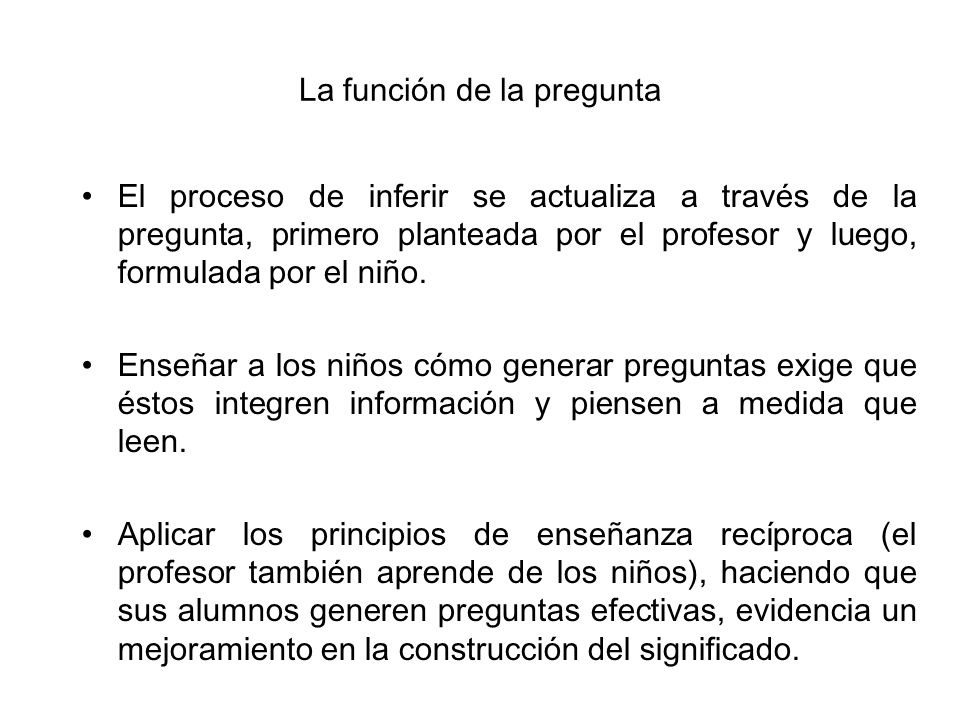 La función de la pregunta

• El proceso de inferir se actualiza a través de la pregunta, primero planteada por el profesor y luego, formulada por el niño.

• Enseñar a los niños cómo generar preguntas exige que éstos integren información y piensen a medida que leen.

• Aplicar los principios de enseñanza recíproca (el profesor también aprende de los niños), haciendo que sus alumnos generen preguntas efectivas, evidencia un mejoramiento en la construcción del significado.